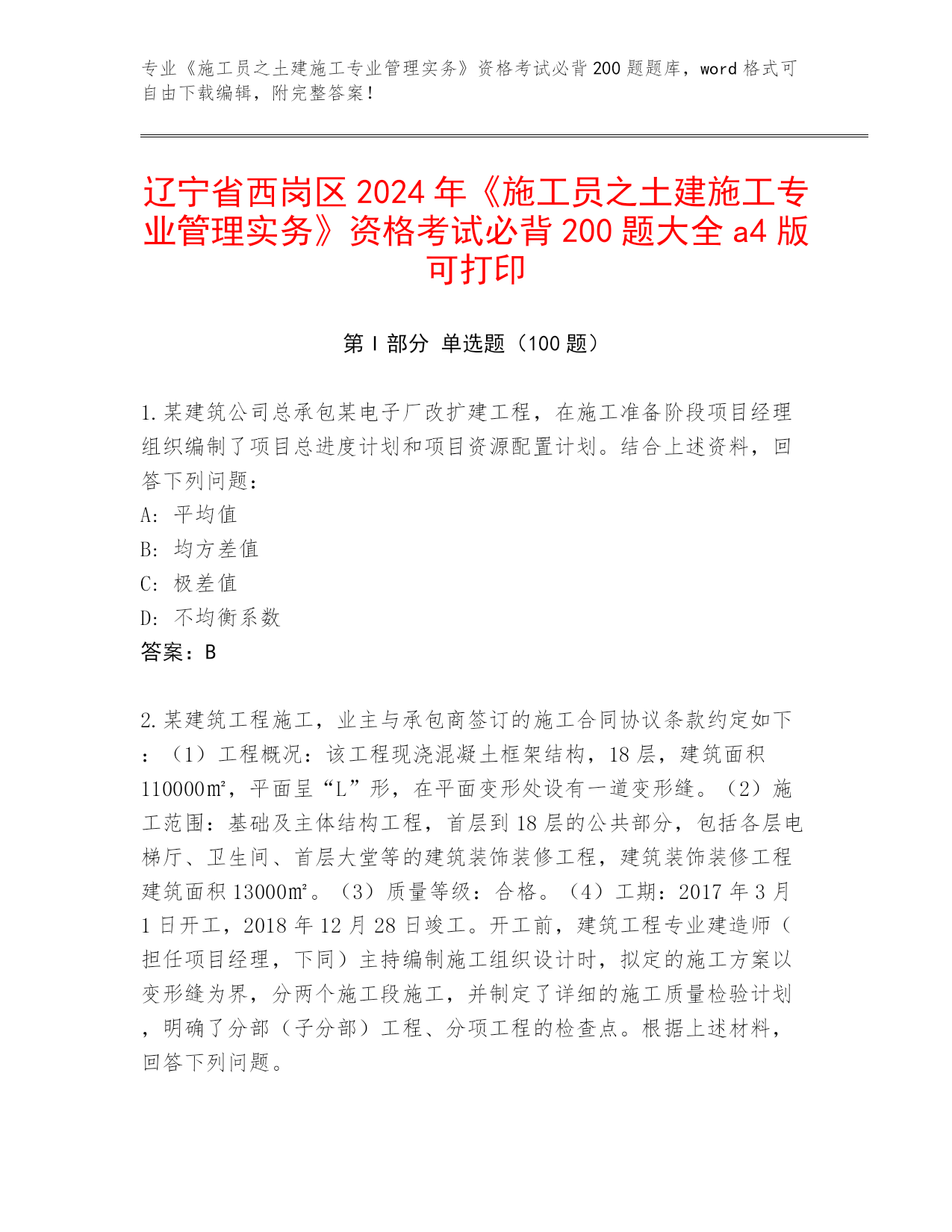 专业《施工员之土建施工专业管理实务》资格考试必背200题题库，word格式可自由下载编辑，附完整答案！

辽宁省西岗区2024年《施工员之土建施工专业管理实务》资格考试必背200题大全a4版可打印

第I部分 单选题（100题）

1.某建筑公司总承包某电子厂改扩建工程，在施工准备阶段项目经理组织编制了项目总进度计划和项目资源配置计划。结合上述资料，回答下列问题：
A: 平均值
B: 均方差值
C: 极差值
D: 不均衡系数
答案：B

2.某建筑工程施工，业主与承包商签订的施工合同协议条款约定如下：（1）工程概况：该工程现浇混凝土框架结构，18层，建筑面积110000㎡，平面呈“L”形，在平面变形处设有一道变形缝。（2）施工范围：基础及主体结构工程，首层到18层的公共部分，包括各层电梯厅、卫生间、首层大堂等的建筑装饰装修工程，建筑装饰装修工程建筑面积13000㎡。（3）质量等级：合格。（4）工期：2017年3月1日开工，2018年12月28日竣工。开工前，建筑工程专业建造师（担任项目经理，下同）主持编制施工组织设计时，拟定的施工方案以变形缝为界，分两个施工段施工，并制定了详细的施工质量检验计划，明确了分部（子分部）工程、分项工程的检查点。根据上述材料，回答下列问题。